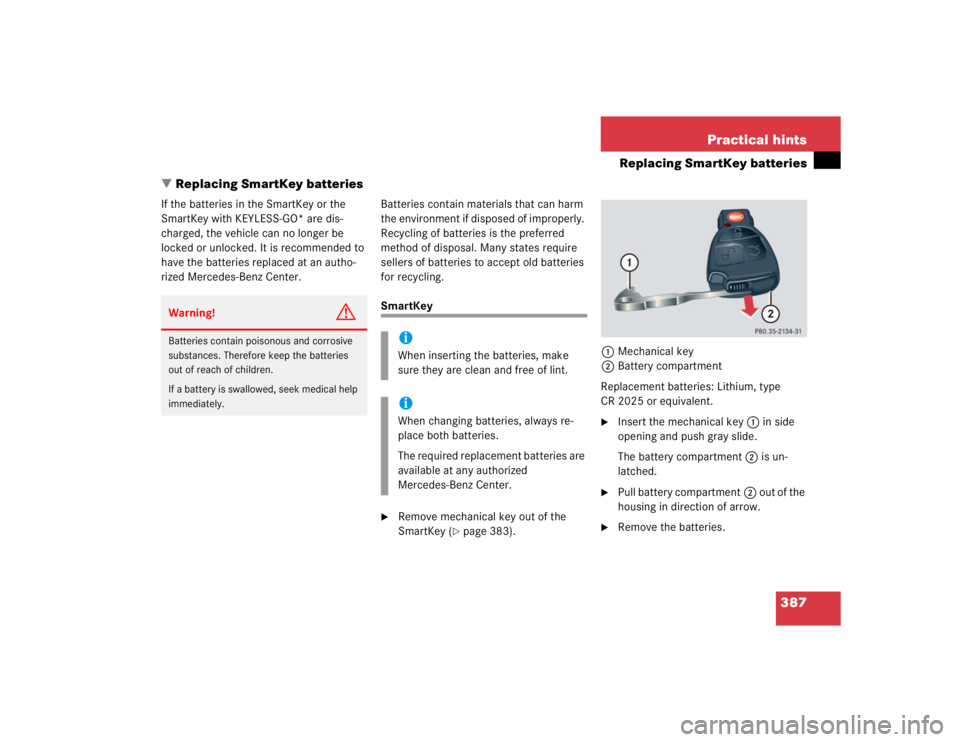 Practical hints

Replacing SmartKey batteries

▼ Replacing SmartKey batteries

If the batteries in the SmartKey or the SmartKey with KEYLESS-GO* are discharged, the vehicle can no longer be locked or unlocked. It is recommended to have the batteries replaced at an authorized Mercedes-Benz Center.

Warning! ⚠

Batteries contain poisonous and corrosive substances. Therefore keep the batteries out of reach of children.

If a battery is swallowed, seek medical help immediately.

Batteries contain materials that can harm the environment if disposed of improperly. Recycling of batteries is the preferred method of disposal. Many states require sellers of batteries to accept old batteries for recycling.

SmartKey

i
When inserting the batteries, make sure they are clean and free of lint.

i
When changing batteries, always replace both batteries.

The required replacement batteries are available at any authorized Mercedes-Benz Center.

▶ Remove mechanical key out of the SmartKey (▷ page 383).

1

2

P80.35-2134-31

1 Mechanical key
2 Battery compartment

Replacement batteries: Lithium, type CR 2025 or equivalent.

▶ Insert the mechanical key 1 in side opening and push gray slide.

The battery compartment 2 is unlatched.

▶ Pull battery compartment 2 out of the housing in direction of arrow.

▶ Remove the batteries.

387

carmanualsonline.info